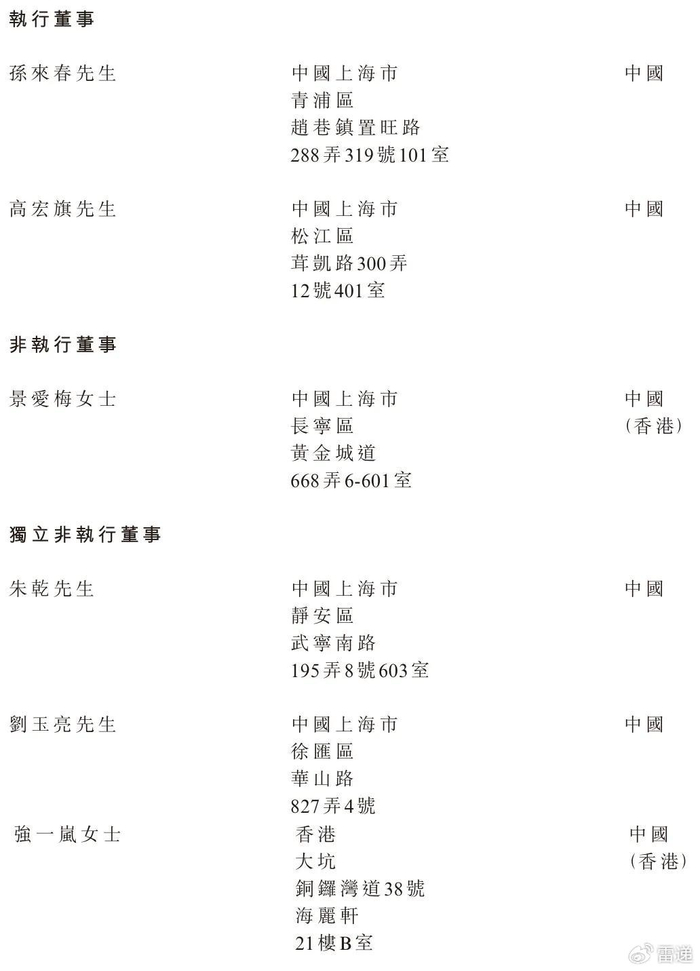 執行董事

孫來春先生
中國上海市
青浦區
趙巷鎮置旺路
288弄319號101室
中國

高宏旗先生
中國上海市
松江區
茸凱路300弄
12號401室
中國

非執行董事

景愛梅女士
中國上海市
長寧區
黃金城道
668弄6-601室
中國
(香港)

獨立非執行董事

朱乾先生
中國上海市
靜安區
武寧南路
195弄8號603室
中國

劉玉亮先生
中國上海市
徐匯區
華山路
827弄4號
中國

強一嵐女士
香港
大坑
銅鑼灣道38號
海麗軒
21樓B室
中國
(香港)

雷递